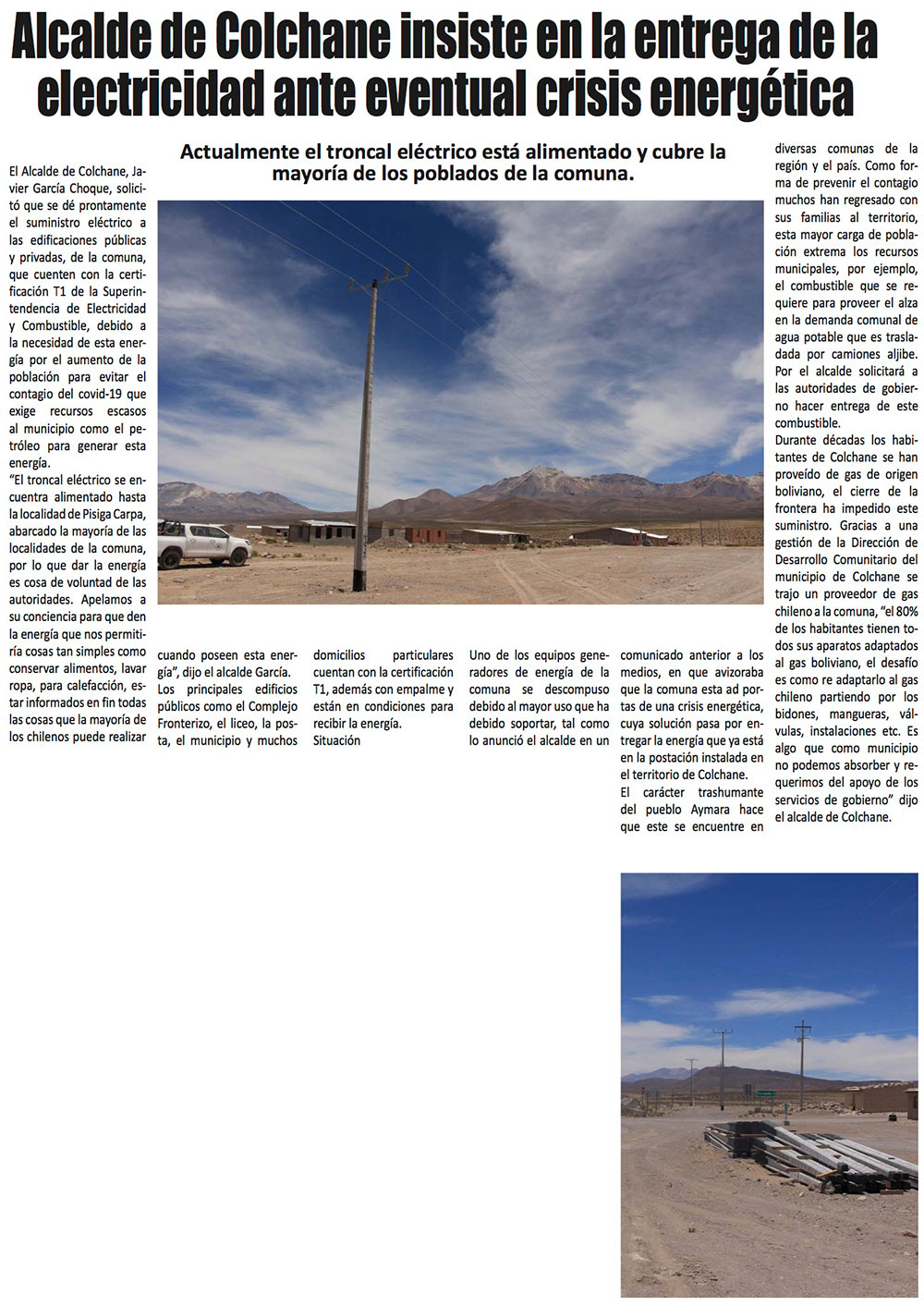 Alcalde de Colchane insiste en la entrega de la electricidad ante eventual crisis energética

Actualmente el troncal eléctrico está alimentado y cubre la mayoría de los poblados de la comuna.

El Alcalde de Colchane, Javier García Choque, solicitó que se dé prontamente el suministro eléctrico a las edificaciones públicas y privadas, de la comuna, que cuenten con la certificación T1 de la Superintendencia de Electricidad y Combustible, debido a la necesidad de esta energía por el aumento de la población para evitar el contagio del covid-19 que exige recursos escasos al municipio como el petróleo para generar esta energía.
"El troncal eléctrico se encuentra alimentado hasta la localidad de Pisiga Carpa, abarcado la mayoría de las localidades de la comuna, por lo que dar la energía es cosa de voluntad de las autoridades. Apelamos a su conciencia para que den la energía que nos permitiría cosas tan simples como conservar alimentos, lavar ropa, para calefacción, estar informados en fin todas las cosas que la mayoría de los chilenos puede realizar cuando poseen esta energía", dijo el alcalde García.
Los principales edificios públicos como el Complejo Fronterizo, el liceo, la posta, el municipio y muchos domicilios particulares cuentan con la certificación T1, además con empalme y están en condiciones para recibir la energía.
Situación
Uno de los equipos generadores de energía de la comuna se descompuso debido al mayor uso que ha debido soportar, tal como lo anunció el alcalde en un comunicado anterior a los medios, en que avizoraba que la comuna esta ad portas de una crisis energética, cuya solución pasa por entregar la energía que ya está en la postación instalada en el territorio de Colchane.
El carácter trashumante del pueblo Aymara hace que este se encuentre en diversas comunas de la región y el país. Como forma de prevenir el contagio muchos han regresado con sus familias al territorio, esta mayor carga de población extrema los recursos municipales, por ejemplo, el combustible que se requiere para proveer el alza en la demanda comunal de agua potable que es trasladada por camiones aljibe. Por el alcalde solicitará a las autoridades de gobierno hacer entrega de este combustible.
Durante décadas los habitantes de Colchane se han proveído de gas de origen boliviano, el cierre de la frontera ha impedido este suministro. Gracias a una gestión de la Dirección de Desarrollo Comunitario del municipio de Colchane se trajo un proveedor de gas chileno a la comuna, "el 80% de los habitantes tienen todos sus aparatos adaptados al gas boliviano, el desafío es como re adaptarlo al gas chileno partiendo por los bidones, mangueras, válvulas, instalaciones etc. Es algo que como municipio no podemos absorber y requerimos del apoyo de los servicios de gobierno" dijo el alcalde de Colchane.